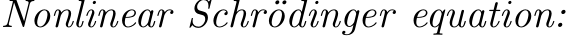 Nonlinear Schrödinger equation: